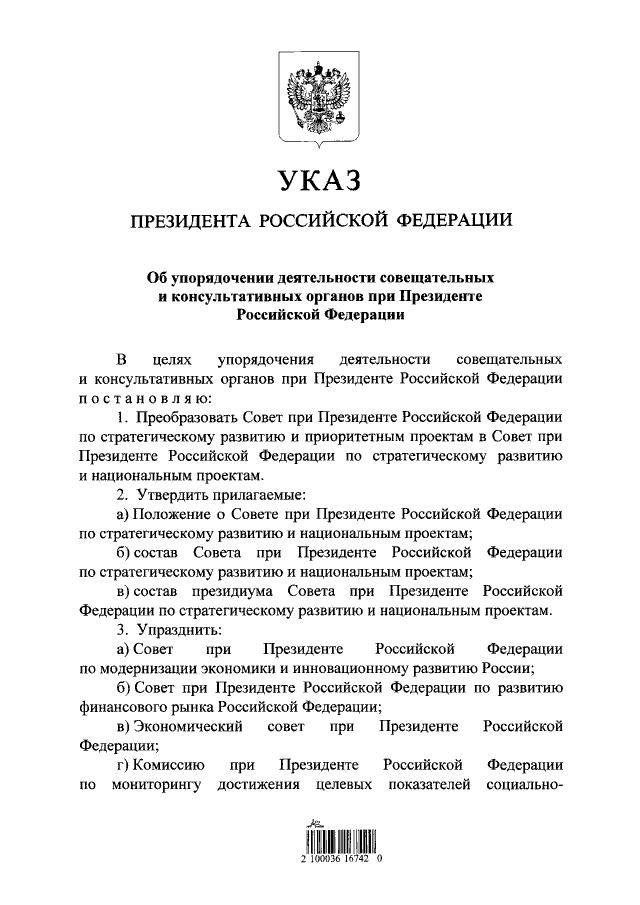 УКАЗ

ПРЕЗИДЕНТА РОССИЙСКОЙ ФЕДЕРАЦИИ

Об упорядочении деятельности совещательных и консультативных органов при Президенте Российской Федерации

В целях упорядочения деятельности совещательных и консультативных органов при Президенте Российской Федерации постановляю:

1. Преобразовать Совет при Президенте Российской Федерации по стратегическому развитию и приоритетным проектам в Совет при Президенте Российской Федерации по стратегическому развитию и национальным проектам.

2. Утвердить прилагаемые:

а) Положение о Совете при Президенте Российской Федерации по стратегическому развитию и национальным проектам;

б) состав Совета при Президенте Российской Федерации по стратегическому развитию и национальным проектам;

в) состав президиума Совета при Президенте Российской Федерации по стратегическому развитию и национальным проектам.

3. Упразднить:

а) Совет при Президенте Российской Федерации по модернизации экономики и инновационному развитию России;

б) Совет при Президенте Российской Федерации по развитию финансового рынка Российской Федерации;

в) Экономический совет при Президенте Российской Федерации;

г) Комиссию при Президенте Российской Федерации по мониторингу достижения целевых показателей социально-

2 100036 16742 0